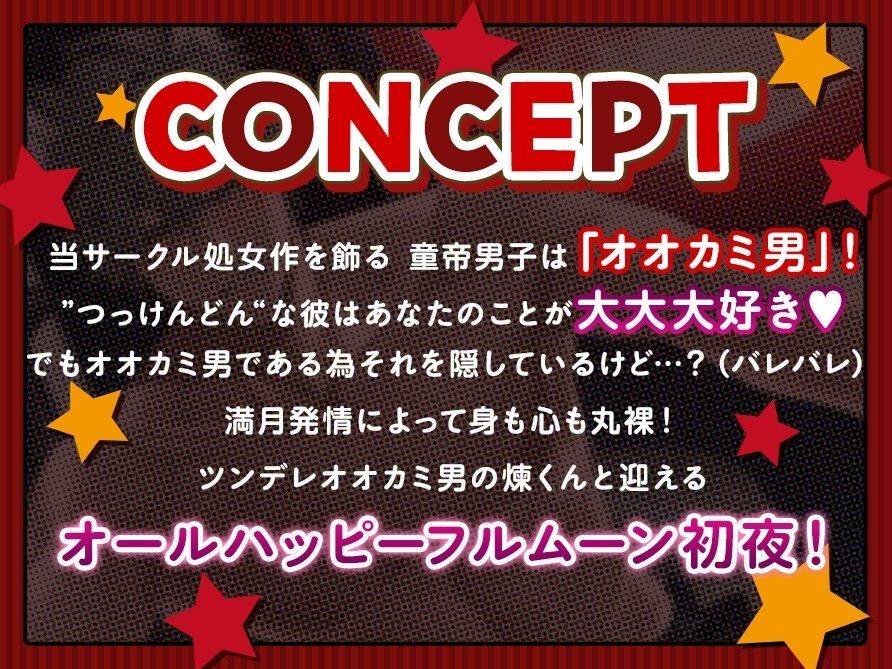 CONCEPT

当サークル処女作を飾る 童帝男子は「オオカミ男」！
”つっけんどん“な彼はあなたのことが大大大好き♥
でもオオカミ男である為それを隠しているけど…？（バレバレ）
満月発情によって身も心も丸裸！
ツンデレオオカミ男の煉くんと迎える
オールハッピーフルムーン初夜！